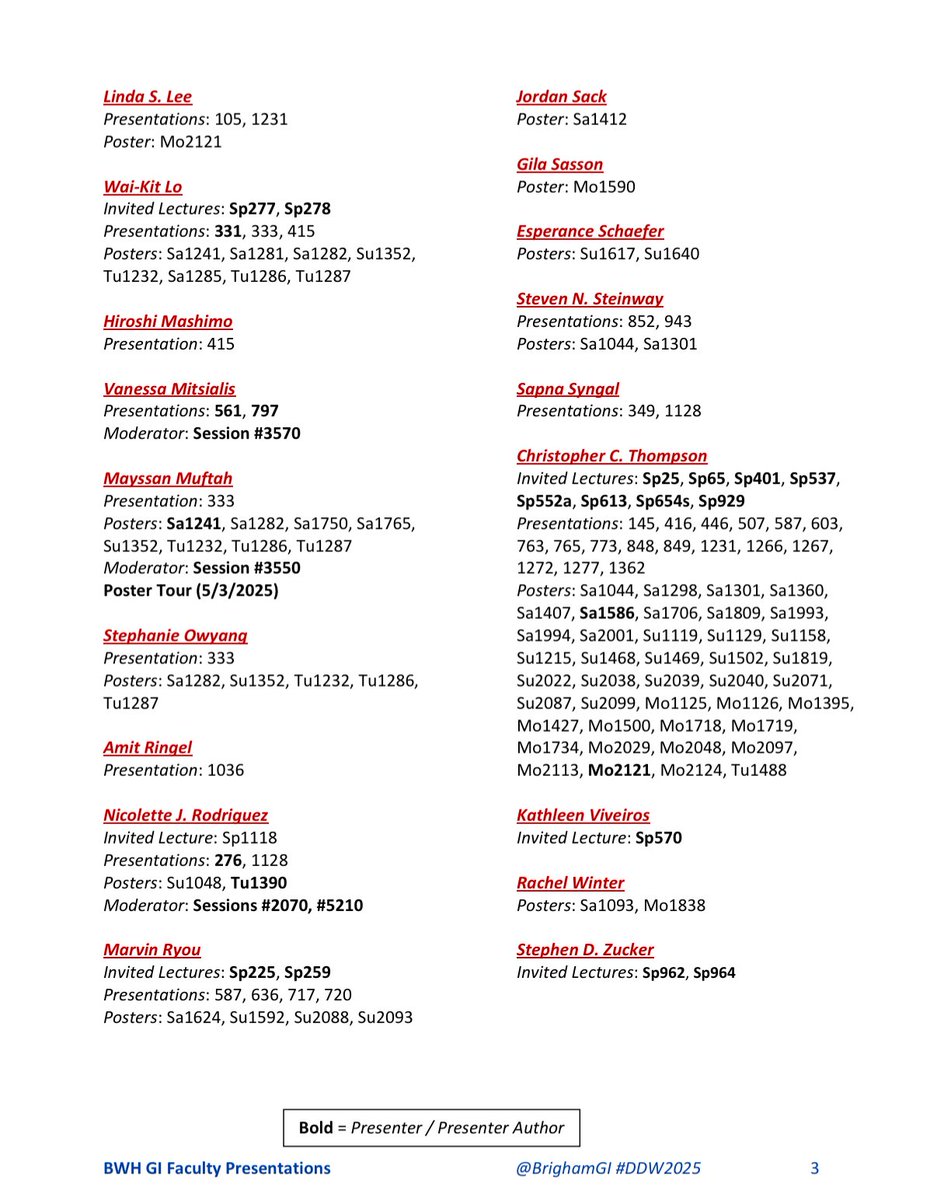 Linda S. Lee
Presentations: 105, 1231
Poster: Mo2121

Wai-Kit Lo
Invited Lectures: Sp277, Sp278
Presentations: 331, 333, 415
Posters: Sa1241, Sa1281, Sa1282, Su1352, Tu1232, Sa1285, Tu1286, Tu1287

Hiroshi Mashimo
Presentation: 415

Vanessa Mitsialis
Presentations: 561, 797
Moderator: Session #3570

Mayssan Muftah
Presentation: 333
Posters: Sa1241, Sa1282, Sa1750, Sa1765, Su1352, Tu1232, Tu1286, Tu1287
Moderator: Session #3550
Poster Tour (5/3/2025)

Stephanie Owyang
Presentation: 333
Posters: Sa1282, Su1352, Tu1232, Tu1286, Tu1287

Amit Ringel
Presentation: 1036

Nicolette J. Rodriguez
Invited Lecture: Sp1118
Presentations: 276, 1128
Posters: Su1048, Tu1390
Moderator: Sessions #2070, #5210

Marvin Ryou
Invited Lectures: Sp225, Sp259
Presentations: 587, 636, 717, 720
Posters: Sa1624, Su1592, Su2088, Su2093

Jordan Sack
Poster: Sa1412

Gila Sasson
Poster: Mo1590

Esperance Schaefer
Posters: Su1617, Su1640

Steven N. Steinway
Presentations: 852, 943
Posters: Sa1044, Sa1301

Sapna Syngal
Presentations: 349, 1128

Christopher C. Thompson
Invited Lectures: Sp25, Sp65, Sp401, Sp537, Sp552a, Sp613, Sp654s, Sp929
Presentations: 145, 416, 446, 507, 587, 603, 763, 765, 773, 848, 849, 1231, 1266, 1267, 1272, 1277, 1362
Posters: Sa1044, Sa1298, Sa1301, Sa1360, Sa1407, Sa1586, Sa1706, Sa1809, Sa1993, Sa1994, Sa2001, Su1119, Su1129, Su1158, Su1215, Su1468, Su1469, Su1502, Su1819, Su2022, Su2038, Su2039, Su2040, Su2071, Su2087, Su2099, Mo1125, Mo1126, Mo1395, Mo1427, Mo1500, Mo1718, Mo1719, Mo1734, Mo2029, Mo2048, Mo2097, Mo2113, Mo2121, Mo2124, Tu1488

Kathleen Viveiros
Invited Lecture: Sp570

Rachel Winter
Posters: Sa1093, Mo1838

Stephen D. Zucker
Invited Lectures: Sp962, Sp964

Bold = Presenter / Presenter Author

BWH GI Faculty Presentations @BrighamGI #DDW2025 3